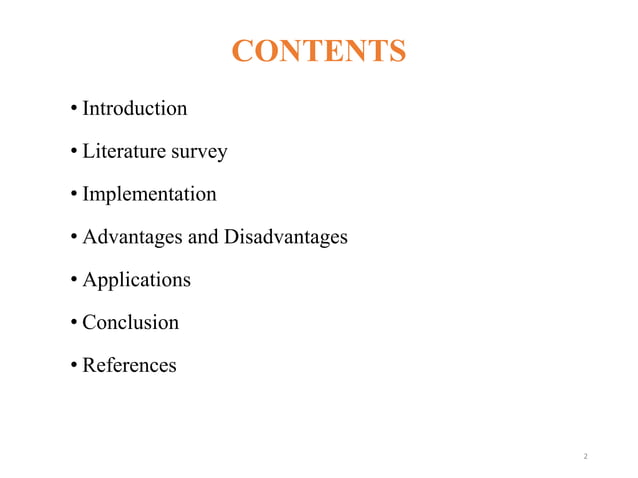 CONTENTS

• Introduction

• Literature survey

• Implementation

• Advantages and Disadvantages

• Applications

• Conclusion

• References

2